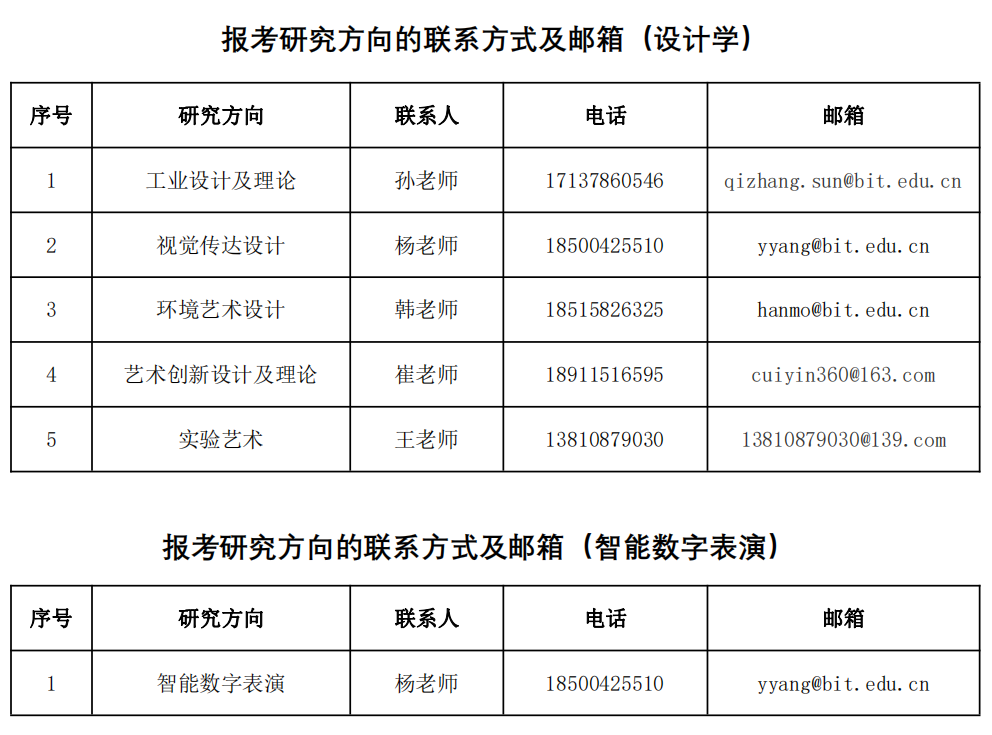 报考研究方向的联系方式及邮箱（设计学）

| 序号 | 研究方向 | 联系人 | 电话 | 邮箱 |
|---|---|---|---|---|
| 1 | 工业设计及理论 | 孙老师 | 17137860546 | qizhang.sun@bit.edu.cn |
| 2 | 视觉传达设计 | 杨老师 | 18500425510 | yyang@bit.edu.cn |
| 3 | 环境艺术设计 | 韩老师 | 18515826325 | hanmo@bit.edu.cn |
| 4 | 艺术创新设计及理论 | 崔老师 | 18911516595 | cuiyin360@163.com |
| 5 | 实验艺术 | 王老师 | 13810879030 | 13810879030@139.com |

报考研究方向的联系方式及邮箱（智能数字表演）

| 序号 | 研究方向 | 联系人 | 电话 | 邮箱 |
|---|---|---|---|---|
| 1 | 智能数字表演 | 杨老师 | 18500425510 | yyang@bit.edu.cn |